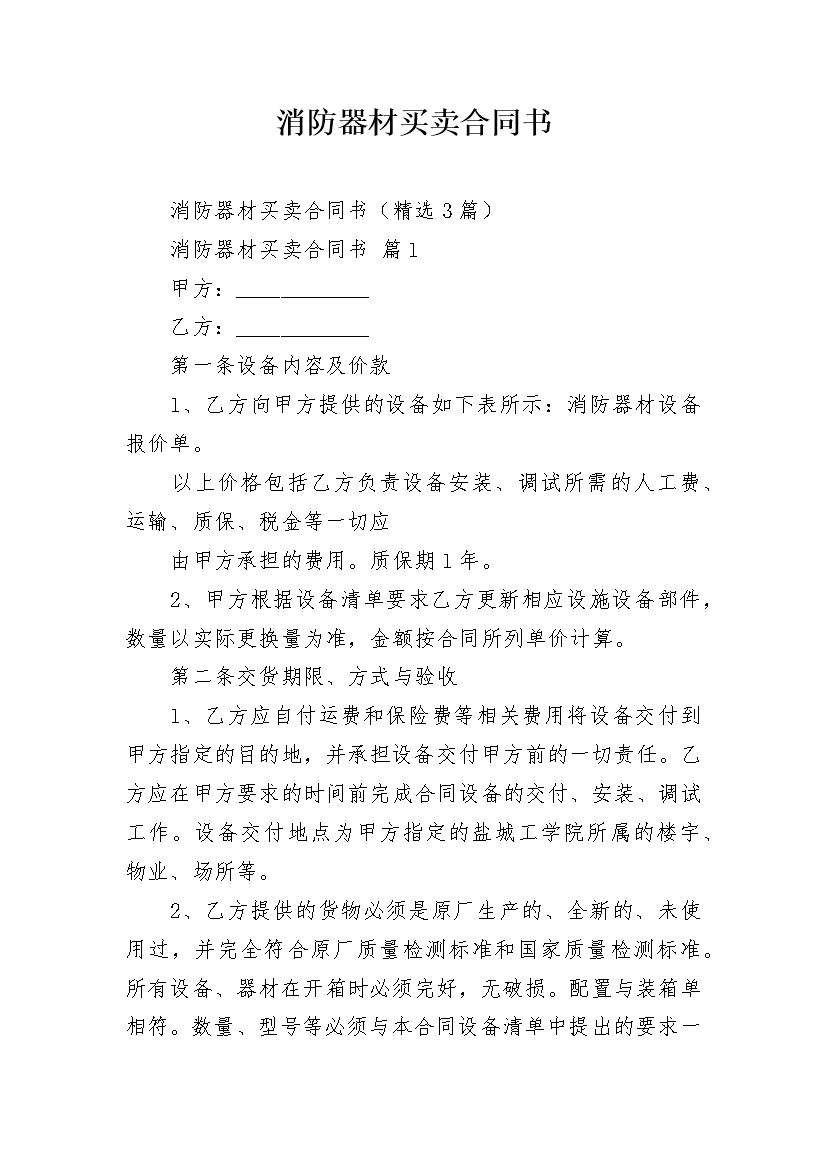 消防器材买卖合同书

消防器材买卖合同书（精选3篇）

消防器材买卖合同书 篇1

甲方：____________

乙方：____________

第一条设备内容及价款

1、乙方向甲方提供的设备如下表所示：消防器材设备报价单。

以上价格包括乙方负责设备安装、调试所需的人工费、运输、质保、税金等一切应

由甲方承担的费用。质保期1年。

2、甲方根据设备清单要求乙方更新相应设施设备部件，数量以实际更换量为准，金额按合同所列单价计算。

第二条交货期限、方式与验收

1、乙方应自付运费和保险费等相关费用将设备交付到甲方指定的目的地，并承担设备交付甲方前的一切责任。乙方应在甲方要求的时间前完成合同设备的交付、安装、调试工作。设备交付地点为甲方指定的盐城工学院所属的楼宇、物业、场所等。

2、乙方提供的货物必须是原厂生产的、全新的、未使用过，并完全符合原厂质量检测标准和国家质量检测标准。所有设备、器材在开箱时必须完好，无破损。配置与装箱单相符。数量、型号等必须与本合同设备清单中提出的要求一